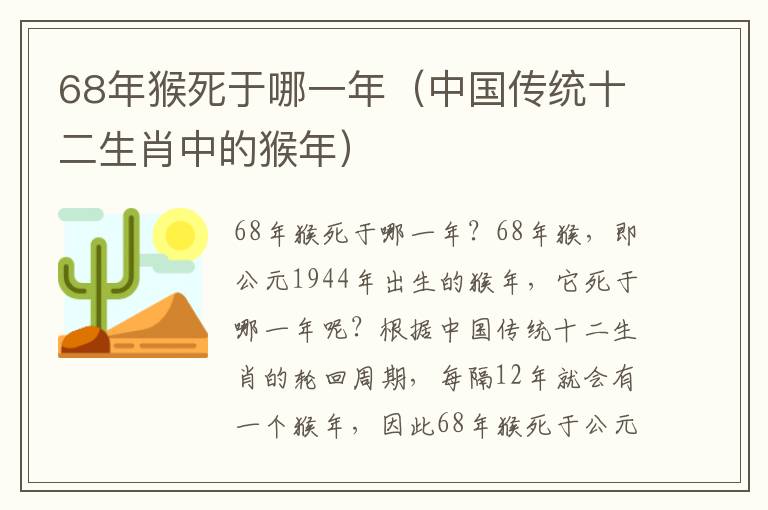 68年猴死于哪一年（中国传统十二生肖中的猴年）

68年猴死于哪一年？68年猴，即公元1944年出生的猴年，它死于哪一年呢？根据中国传统十二生肖的轮回周期，每隔12年就会有一个猴年，因此68年猴死于公元